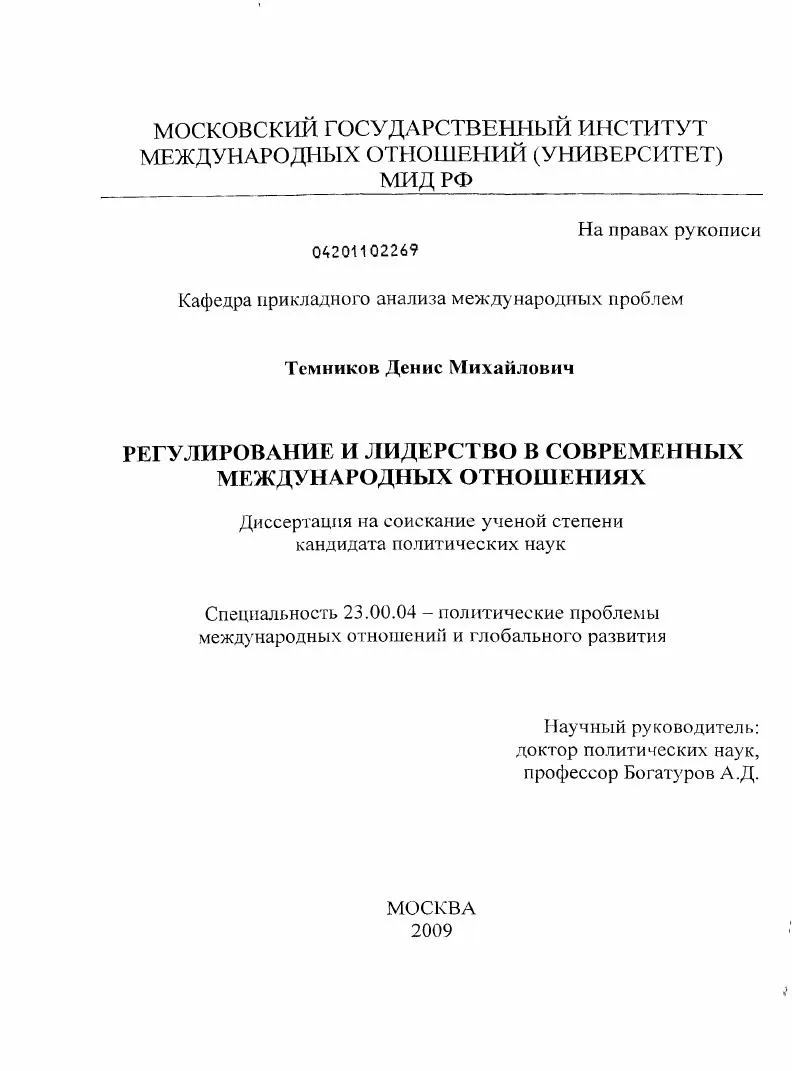 МОСКОВСКИЙ ГОСУДАРСТВЕННЫЙ ИНСТИТУТ МЕЖДУНАРОДНЫХ ОТНОШЕНИЙ (УНИВЕРСИТЕТ) МИД РФ

На правах рукописи

04201102269

Кафедра прикладного анализа международных проблем

Темников Денис Михайлович

РЕГУЛИРОВАНИЕ И ЛИДЕРСТВО В СОВРЕМЕННЫХ МЕЖДУНАРОДНЫХ ОТНОШЕНИЯХ

Диссертация на соискание ученой степени кандидата политических наук

Специальность 23.00.04 – политические проблемы международных отношений и глобального развития

Научный руководитель:
доктор политических наук,
профессор Богатуров А.Д.

МОСКВА
2009